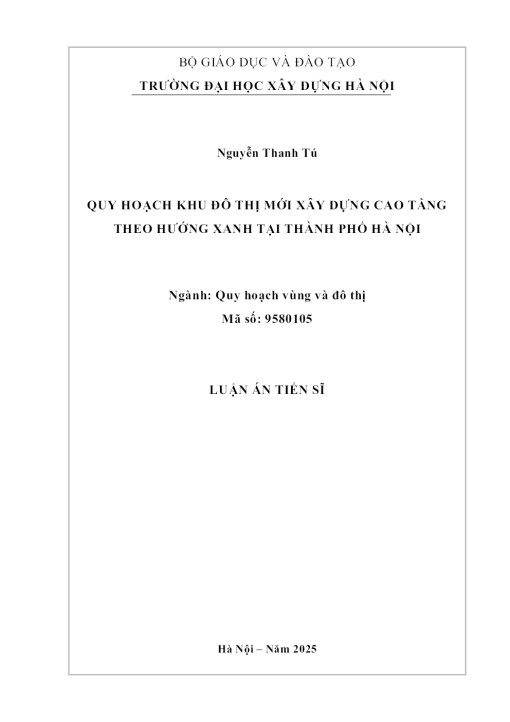 BỘ GIÁO DỤC VÀ ĐÀO TẠO
TRƯỜNG ĐẠI HỌC XÂY DỰNG HÀ NỘI

Nguyễn Thanh Tú

QUY HOẠCH KHU ĐÔ THỊ MỚI XÂY DỰNG CAO TẦNG THEO HƯỚNG XANH TẠI THÀNH PHỐ HÀ NỘI

Ngành: Quy hoạch vùng và đô thị
Mã số: 9580105

LUẬN ÁN TIẾN SĨ

Hà Nội – Năm 2025